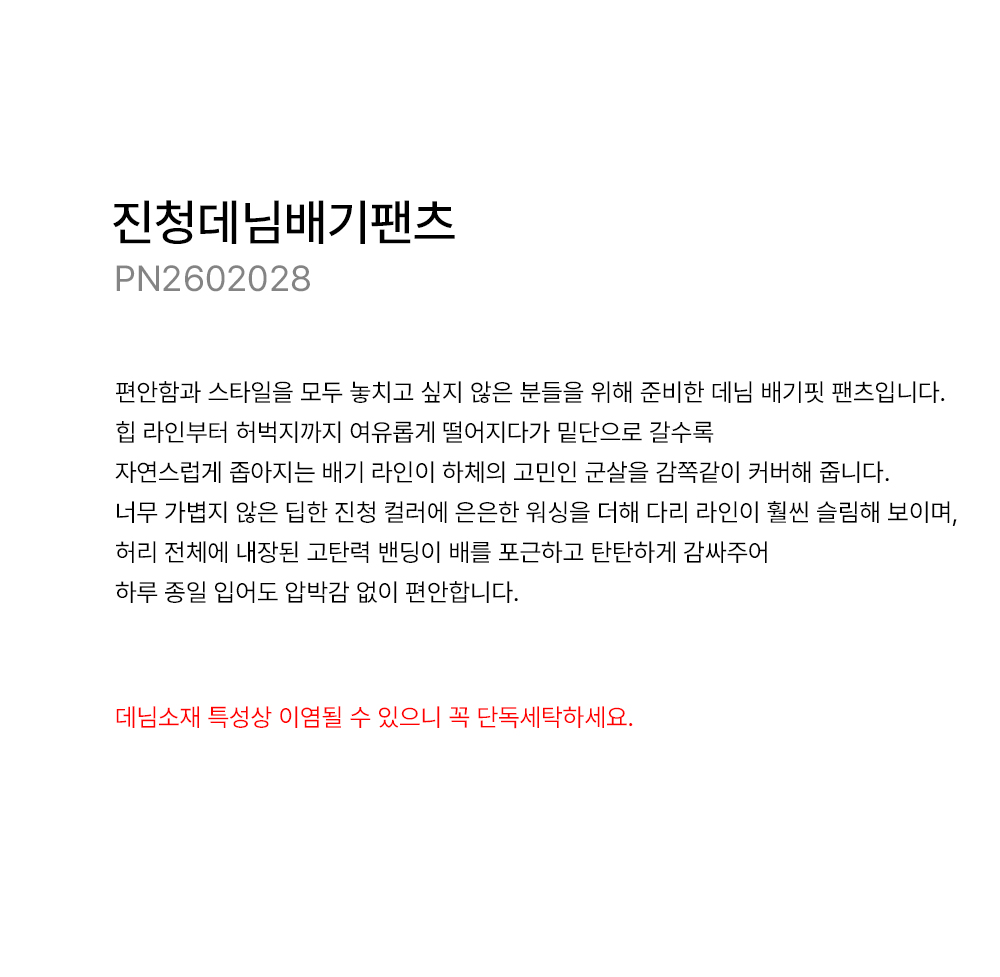 진청데님배기팬츠
PN2602028

편안함과 스타일을 모두 놓치고 싶지 않은 분들을 위해 준비한 데님 배기핏 팬츠입니다.
힙 라인부터 허벅지까지 여유롭게 떨어지다가 밑단으로 갈수록
자연스럽게 좁아지는 배기 라인이 하체의 고민인 군살을 감쪽같이 커버해 줍니다.
너무 가볍지 않은 딥한 진청 컬러에 은은한 워싱을 더해 다리 라인이 훨씬 슬림해 보이며,
허리 전체에 내장된 고탄력 밴딩이 배를 포근하고 탄탄하게 감싸주어
하루 종일 입어도 압박감 없이 편안합니다.

데님소재 특성상 이염될 수 있으니 꼭 단독세탁하세요.